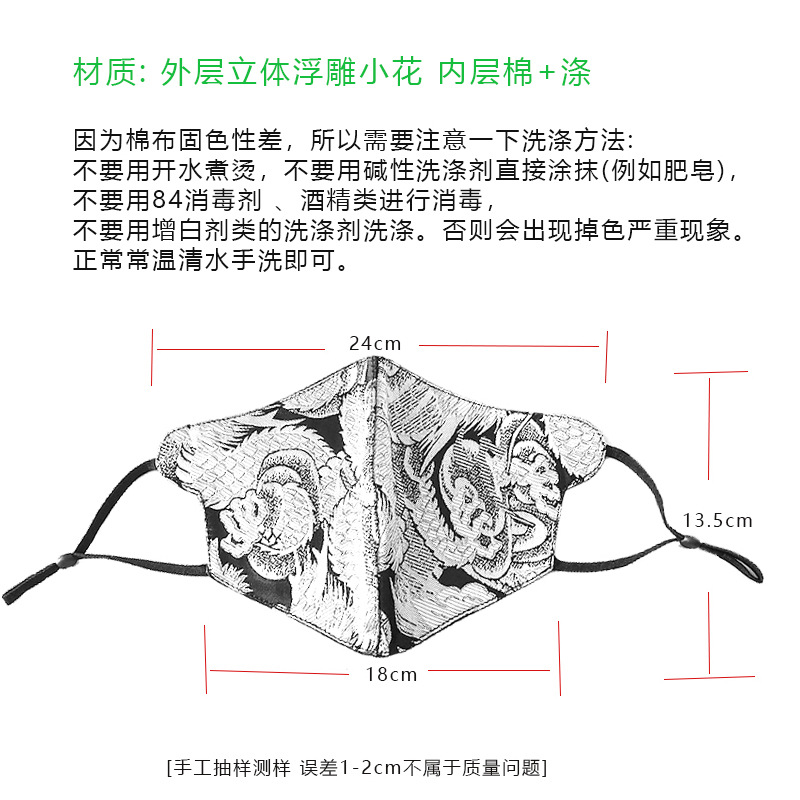 材质: 外层立体浮雕小花 内层棉+涤

因为棉布固色性差，所以需要注意一下洗涤方法:
不要用开水煮烫，不要用碱性洗涤剂直接涂抹(例如肥皂)，
不要用84消毒剂 、酒精类进行消毒，
不要用增白剂类的洗涤剂洗涤。否则会出现掉色严重现象。
正常常温清水手洗即可。

24cm

13.5cm

18cm

[手工抽样测样 误差1-2cm不属于质量问题]